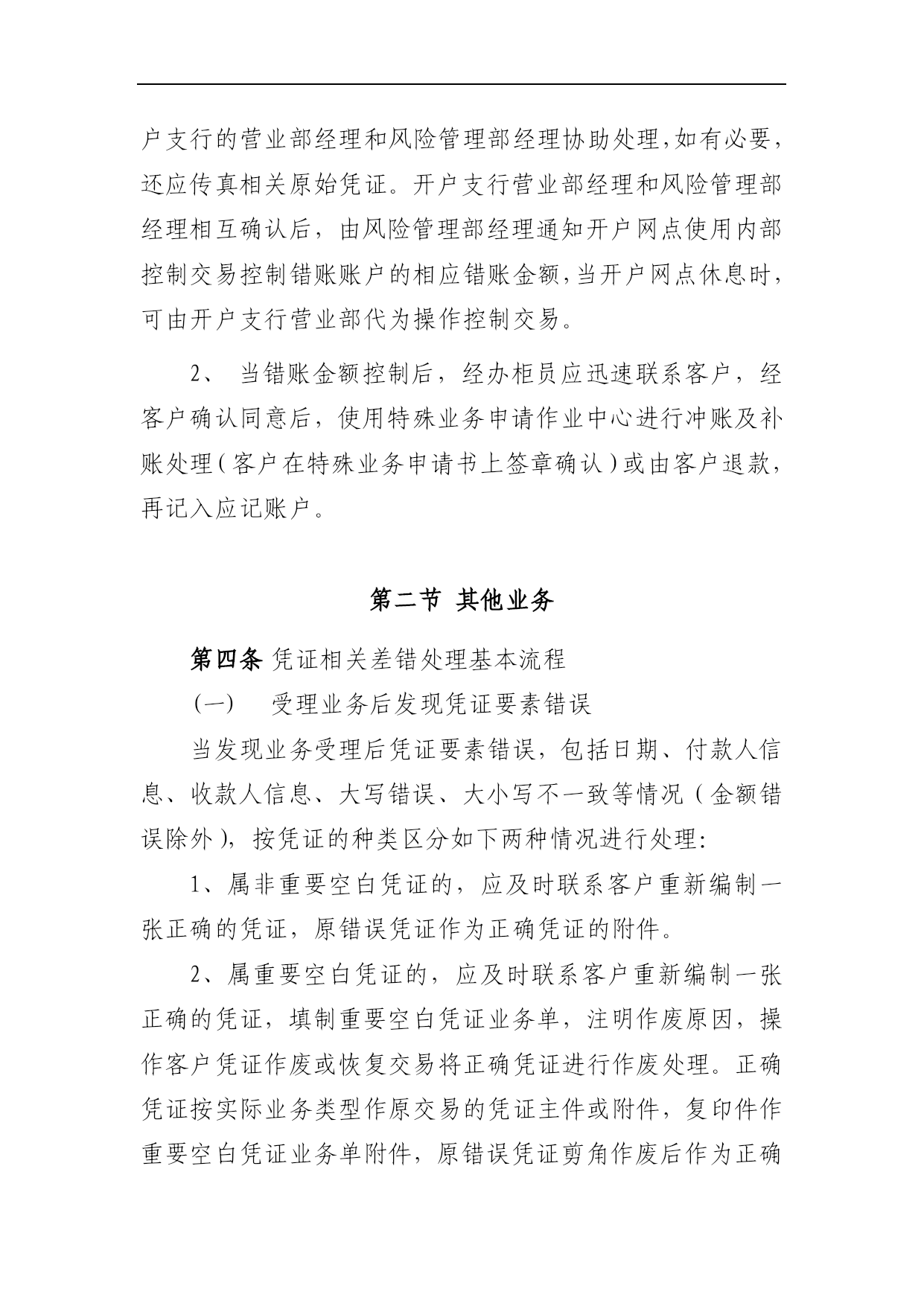 户支行的营业部经理和风险管理部经理协助处理,如有必要,还应传真相关原始凭证。开户支行营业部经理和风险管理部经理相互确认后，由风险管理部经理通知开户网点使用内部控制交易控制错账账户的相应错账金额,当开户网点休息时,可由开户支行营业部代为操作控制交易。

2、 当错账金额控制后，经办柜员应迅速联系客户，经客户确认同意后，使用特殊业务申请作业中心进行冲账及补账处理（客户在特殊业务申请书上签章确认）或由客户退款,再记入应记账户。

第二节 其他业务

第四条 凭证相关差错处理基本流程

（一） 受理业务后发现凭证要素错误

当发现业务受理后凭证要素错误，包括日期、付款人信息、收款人信息、大写错误、大小写不一致等情况（金额错误除外），按凭证的种类区分如下两种情况进行处理:

1、属非重要空白凭证的，应及时联系客户重新编制一张正确的凭证，原错误凭证作为正确凭证的附件。

2、属重要空白凭证的，应及时联系客户重新编制一张正确的凭证，填制重要空白凭证业务单，注明作废原因，操作客户凭证作废或恢复交易将正确凭证进行作废处理。正确凭证按实际业务类型作原交易的凭证主件或附件，复印件作重要空白凭证业务单附件，原错误凭证剪角作废后作为正确